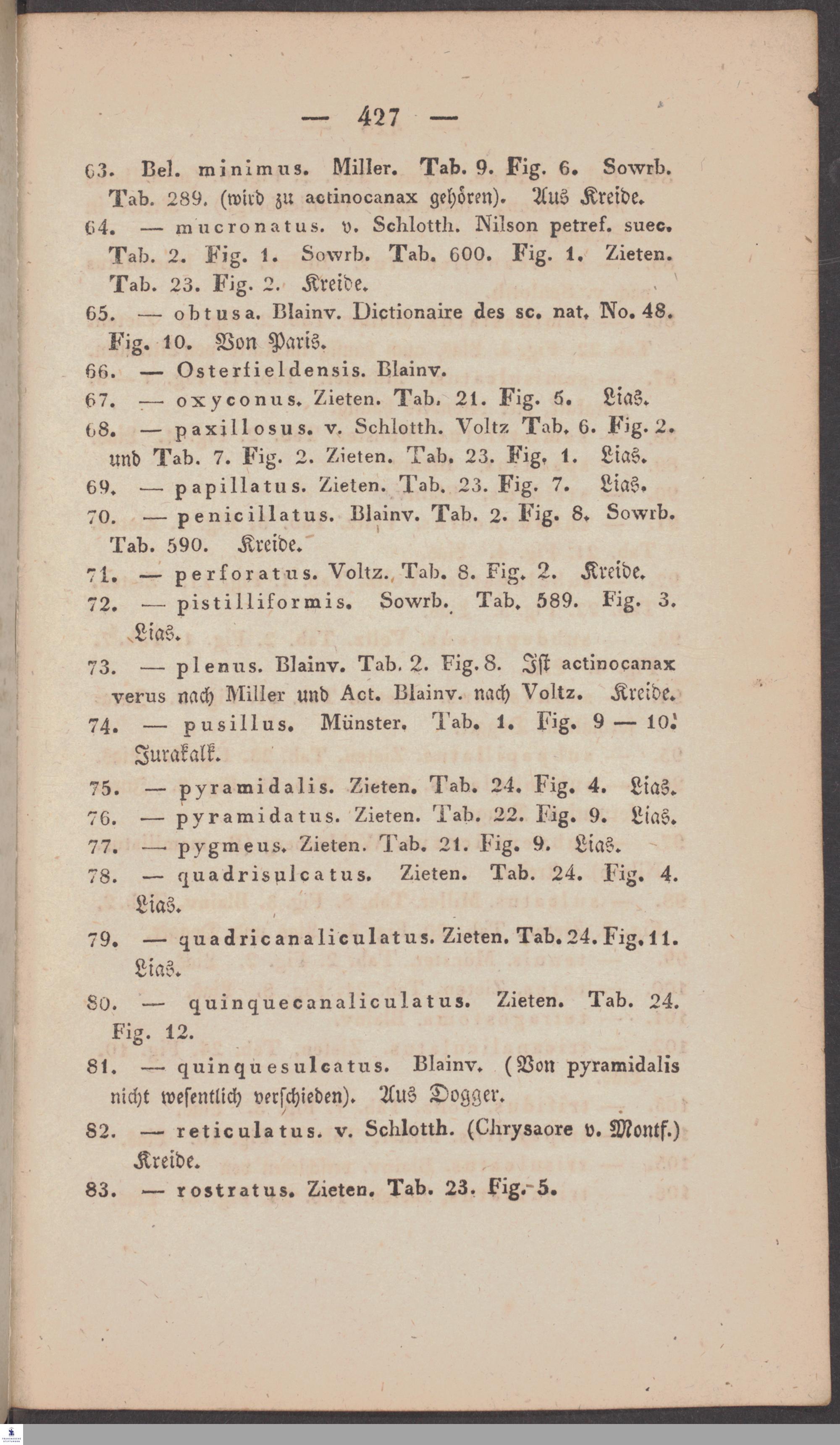 — 427 —

63. Bel. minimus. Miller. Tab. 9. Fig. 6. Sowrb. Tab. 289. (wird zu actinocanax gehören). Aus Kreide.

64. — mucronatus. v. Schlotth. Nilson petref. suec. Tab. 2. Fig. 1. Sowrb. Tab. 600. Fig. 1. Zieten. Tab. 23. Fig. 2. Kreide.

65. — obtusa. Blainv. Dictionaire des sc. nat. No. 48. Fig. 10. Von Paris.

66. — Osterfieldensis. Blainv.

67. — oxyconus. Zieten. Tab. 21. Fig. 5. Lias.

68. — paxillosus. v. Schlotth. Voltz Tab. 6. Fig. 2. und Tab. 7. Fig. 2. Zieten. Tab. 23. Fig. 1. Lias.

69. — papillatus. Zieten. Tab. 23. Fig. 7. Lias.

70. — penicillatus. Blainv. Tab. 2. Fig. 8. Sowrb. Tab. 590. Kreide.

71. — perforatus. Voltz. Tab. 8. Fig. 2. Kreide.

72. — pistilliformis. Sowrb. Tab. 589. Fig. 3. Lias.

73. — plenus. Blainv. Tab. 2. Fig. 8. Ist actinocanax verus nach Miller und Act. Blainv. nach Voltz. Kreide.

74. — pusillus. Münster. Tab. 1. Fig. 9 — 10. Jurakalk.

75. — pyramidalis. Zieten. Tab. 24. Fig. 4. Lias.

76. — pyramidatus. Zieten. Tab. 22. Fig. 9. Lias.

77. — pygmeus. Zieten. Tab. 21. Fig. 9. Lias.

78. — quadrisulcatus. Zieten. Tab. 24. Fig. 4. Lias.

79. — quadricanaliculatus. Zieten. Tab. 24. Fig. 11. Lias.

80. — quinquecanaliculatus. Zieten. Tab. 24. Fig. 12.

81. — quinquesulcatus. Blainv. (Von pyramidalis nicht wesentlich verschieden). Aus Dogger.

82. — reticulatus. v. Schlotth. (Chrysaore v. Montf.) Kreide.

83. — rostratus. Zieten. Tab. 23. Fig. 5.